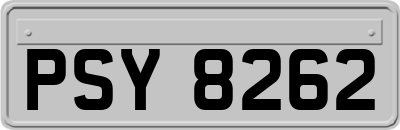 PSY 8262